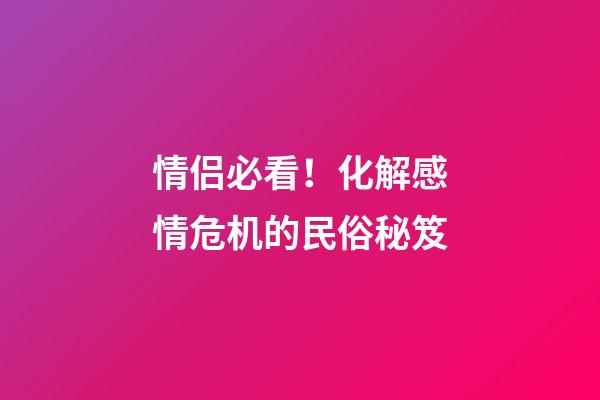 情侣必看！化解感情危机的民俗秘笈